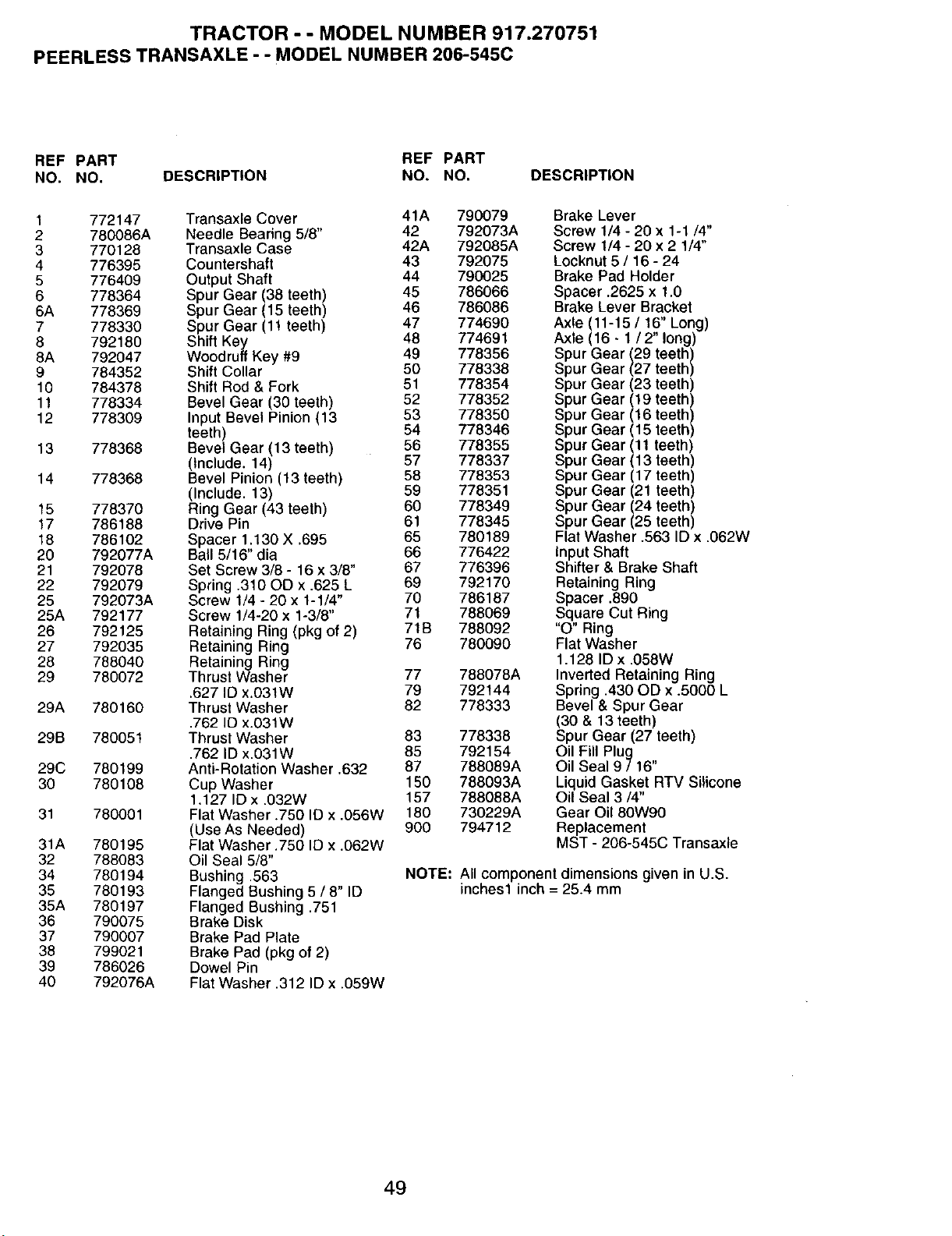 TRACTOR - - MODEL NUMBER 917.270751
PEERLESS TRANSAXLE - - MODEL NUMBER 206-545C

| REF NO. | PART NO. | DESCRIPTION |
|---|---|---|
| 1 | 772147 | Transaxle Cover |
| 2 | 780086A | Needle Bearing 5/8" |
| 3 | 770128 | Transaxle Case |
| 4 | 776395 | Countershaft |
| 5 | 776409 | Output Shaft |
| 6 | 778364 | Spur Gear (38 teeth) |
| 6A | 778369 | Spur Gear (15 teeth) |
| 7 | 778330 | Spur Gear (11 teeth) |
| 8 | 792180 | Shift Key |
| 8A | 792047 | Woodruff Key #9 |
| 9 | 784352 | Shift Collar |
| 10 | 784378 | Shift Rod & Fork |
| 11 | 778334 | Bevel Gear (30 teeth) |
| 12 | 778309 | Input Bevel Pinion (13 teeth) |
| 13 | 778368 | Bevel Gear (13 teeth) (Include. 14) |
| 14 | 778368 | Bevel Pinion (13 teeth) (Include. 13) |
| 15 | 778370 | Ring Gear (43 teeth) |
| 17 | 786188 | Drive Pin |
| 18 | 786102 | Spacer 1.130 X .695 |
| 20 | 792077A | Ball 5/16" dia |
| 21 | 792078 | Set Screw 3/8 - 16 x 3/8" |
| 22 | 792079 | Spring .310 OD x .625 L |
| 25 | 792073A | Screw 1/4 - 20 x 1-1/4" |
| 25A | 792177 | Screw 1/4-20 x 1-3/8" |
| 26 | 792125 | Retaining Ring (pkg of 2) |
| 27 | 792035 | Retaining Ring |
| 28 | 788040 | Retaining Ring |
| 29 | 780072 | Thrust Washer .627 ID x.031W |
| 29A | 780160 | Thrust Washer .762 ID x.031W |
| 29B | 780051 | Thrust Washer .762 ID x.031W |
| 29C | 780199 | Anti-Rotation Washer .632 |
| 30 | 780108 | Cup Washer 1.127 ID x .032W |
| 31 | 780001 | Flat Washer .750 ID x .056W (Use As Needed) |
| 31A | 780195 | Flat Washer .750 ID x .062W |
| 32 | 788083 | Oil Seal 5/8" |
| 34 | 780194 | Bushing .563 |
| 35 | 780193 | Flanged Bushing 5 / 8" ID |
| 35A | 780197 | Flanged Bushing .751 |
| 36 | 790075 | Brake Disk |
| 37 | 790007 | Brake Pad Plate |
| 38 | 799021 | Brake Pad (pkg of 2) |
| 39 | 786026 | Dowel Pin |
| 40 | 792076A | Flat Washer .312 ID x .059W |

| REF NO. | PART NO. | DESCRIPTION |
|---|---|---|
| 41A | 790079 | Brake Lever |
| 42 | 792073A | Screw 1/4 - 20 x 1-1 /4" |
| 42A | 792085A | Screw 1/4 - 20 x 2 1/4" |
| 43 | 792075 | Locknut 5 / 16 - 24 |
| 44 | 790025 | Brake Pad Holder |
| 45 | 786066 | Spacer .2625 x 1.0 |
| 46 | 786086 | Brake Lever Bracket |
| 47 | 774690 | Axle (11-15 / 16" Long) |
| 48 | 774691 | Axle (16 - 1 / 2" long) |
| 49 | 778356 | Spur Gear (29 teeth) |
| 50 | 778338 | Spur Gear (27 teeth) |
| 51 | 778354 | Spur Gear (23 teeth) |
| 52 | 778352 | Spur Gear (19 teeth) |
| 53 | 778350 | Spur Gear (16 teeth) |
| 54 | 778346 | Spur Gear (15 teeth) |
| 56 | 778355 | Spur Gear (11 teeth) |
| 57 | 778337 | Spur Gear (13 teeth) |
| 58 | 778353 | Spur Gear (17 teeth) |
| 59 | 778351 | Spur Gear (21 teeth) |
| 60 | 778349 | Spur Gear (24 teeth) |
| 61 | 778345 | Spur Gear (25 teeth) |
| 65 | 780189 | Flat Washer .563 ID x .062W |
| 66 | 776422 | Input Shaft |
| 67 | 776396 | Shifter & Brake Shaft |
| 69 | 792170 | Retaining Ring |
| 70 | 786187 | Spacer .890 |
| 71 | 788069 | Square Cut Ring |
| 71B | 788092 | "O" Ring |
| 76 | 780090 | Flat Washer 1.128 ID x .058W |
| 77 | 788078A | Inverted Retaining Ring |
| 79 | 792144 | Spring .430 OD x .5000 L |
| 82 | 778333 | Bevel & Spur Gear (30 & 13 teeth) |
| 83 | 778338 | Spur Gear (27 teeth) |
| 85 | 792154 | Oil Fill Plug |
| 87 | 788089A | Oil Seal 9 / 16" |
| 150 | 788093A | Liquid Gasket RTV Silicone |
| 157 | 788088A | Oil Seal 3 /4" |
| 180 | 730229A | Gear Oil 80W90 |
| 900 | 794712 | Replacement MST - 206-545C Transaxle |

NOTE: All component dimensions given in U.S. inches1 inch = 25.4 mm

49